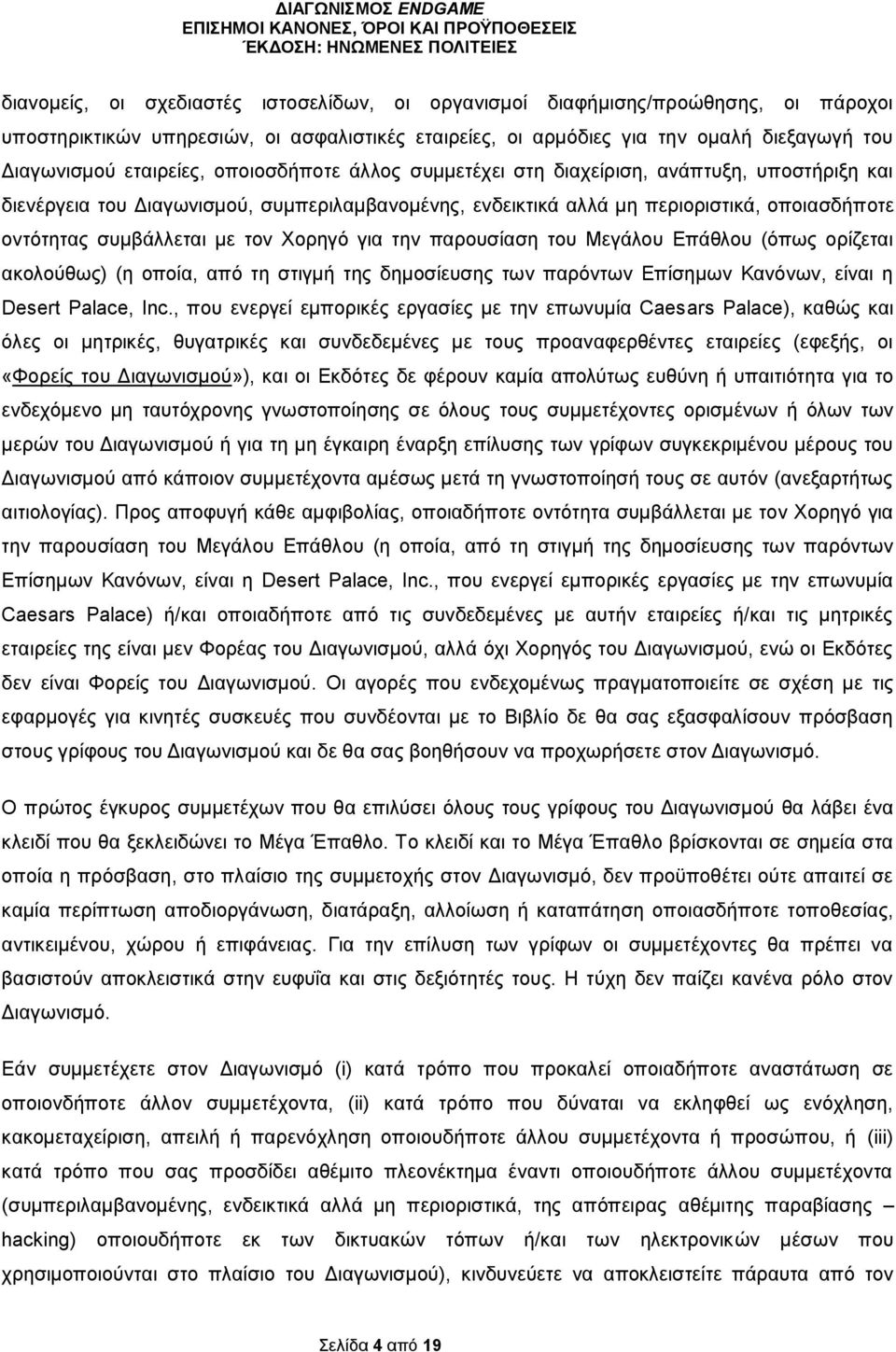 ΔΙΑΓΩΝΙΣΜΟΣ ENDGAME
ΕΠΙΣΗΜΟΙ ΚΑΝΟΝΕΣ, ΌΡΟΙ ΚΑΙ ΠΡΟΫΠΟΘΕΣΕΙΣ
ΈΚΔΟΣΗ: ΗΝΩΜΕΝΕΣ ΠΟΛΙΤΕΙΕΣ

διανομείς, οι σχεδιαστές ιστοσελίδων, οι οργανισμοί διαφήμισης/προώθησης, οι πάροχοι υποστηρικτικών υπηρεσιών, οι ασφαλιστικές εταιρείες, οι αρμόδιες για την ομαλή διεξαγωγή του Διαγωνισμού εταιρείες, οποιοσδήποτε άλλος συμμετέχει στη διαχείριση, ανάπτυξη, υποστήριξη και διενέργεια του Διαγωνισμού, συμπεριλαμβανομένης, ενδεικτικά αλλά μη περιοριστικά, οποιασδήποτε οντότητας συμβάλλεται με τον Χορηγό για την παρουσίαση του Μεγάλου Επάθλου (όπως ορίζεται ακολούθως) (η οποία, από τη στιγμή της δημοσίευσης των παρόντων Επίσημων Κανόνων, είναι η Desert Palace, Inc., που ενεργεί εμπορικές εργασίες με την επωνυμία Caesars Palace), καθώς και όλες οι μητρικές, θυγατρικές και συνδεδεμένες με τους προαναφερθέντες εταιρείες (εφεξής, οι «Φορείς του Διαγωνισμού»), και οι Εκδότες δε φέρουν καμία απολύτως ευθύνη ή υπαιτιότητα για το ενδεχόμενο μη ταυτόχρονης γνωστοποίησης σε όλους τους συμμετέχοντες ορισμένων ή όλων των μερών του Διαγωνισμού ή για τη μη έγκαιρη έναρξη επίλυσης των γρίφων συγκεκριμένου μέρους του Διαγωνισμού από κάποιον συμμετέχοντα αμέσως μετά τη γνωστοποίησή τους σε αυτόν (ανεξαρτήτως αιτιολογίας). Προς αποφυγή κάθε αμφιβολίας, οποιαδήποτε οντότητα συμβάλλεται με τον Χορηγό για την παρουσίαση του Μεγάλου Επάθλου (η οποία, από τη στιγμή της δημοσίευσης των παρόντων Επίσημων Κανόνων, είναι η Desert Palace, Inc., που ενεργεί εμπορικές εργασίες με την επωνυμία Caesars Palace) ή/και οποιαδήποτε από τις συνδεδεμένες με αυτήν εταιρείες ή/και τις μητρικές εταιρείες της είναι μεν Φορέας του Διαγωνισμού, αλλά όχι Χορηγός του Διαγωνισμού, ενώ οι Εκδότες δεν είναι Φορείς του Διαγωνισμού. Οι αγορές που ενδεχομένως πραγματοποιείτε σε σχέση με τις εφαρμογές για κινητές συσκευές που συνδέονται με το Βιβλίο δε θα σας εξασφαλίσουν πρόσβαση στους γρίφους του Διαγωνισμού και δε θα σας βοηθήσουν να προχωρήσετε στον Διαγωνισμό.

Ο πρώτος έγκυρος συμμετέχων που θα επιλύσει όλους τους γρίφους του Διαγωνισμού θα λάβει ένα κλειδί που θα ξεκλειδώνει το Μέγα Έπαθλο. Το κλειδί και το Μέγα Έπαθλο βρίσκονται σε σημεία στα οποία η πρόσβαση, στο πλαίσιο της συμμετοχής στον Διαγωνισμό, δεν προϋποθέτει ούτε απαιτεί σε καμία περίπτωση αποδιοργάνωση, διατάραξη, αλλοίωση ή καταπάτηση οποιασδήποτε τοποθεσίας, αντικειμένου, χώρου ή επιφάνειας. Για την επίλυση των γρίφων οι συμμετέχοντες θα πρέπει να βασιστούν αποκλειστικά στην ευφυΐα και στις δεξιότητές τους. Η τύχη δεν παίζει κανένα ρόλο στον Διαγωνισμό.

Εάν συμμετέχετε στον Διαγωνισμό (i) κατά τρόπο που προκαλεί οποιαδήποτε αναστάτωση σε οποιονδήποτε άλλον συμμετέχοντα, (ii) κατά τρόπο που δύναται να εκληφθεί ως ενόχληση, κακομεταχείριση, απειλή ή παρενόχληση οποιουδήποτε άλλου συμμετέχοντα ή προσώπου, ή (iii) κατά τρόπο που σας προσδίδει αθέμιτο πλεονέκτημα έναντι οποιουδήποτε άλλου συμμετέχοντα (συμπεριλαμβανομένης, ενδεικτικά αλλά μη περιοριστικά, της απόπειρας αθέμιτης παραβίασης – hacking) οποιουδήποτε εκ των δικτυακών τόπων ή/και των ηλεκτρονικών μέσων που χρησιμοποιούνται στο πλαίσιο του Διαγωνισμού), κινδυνεύετε να αποκλειστείτε πάραυτα από τον

Σελίδα 4 από 19